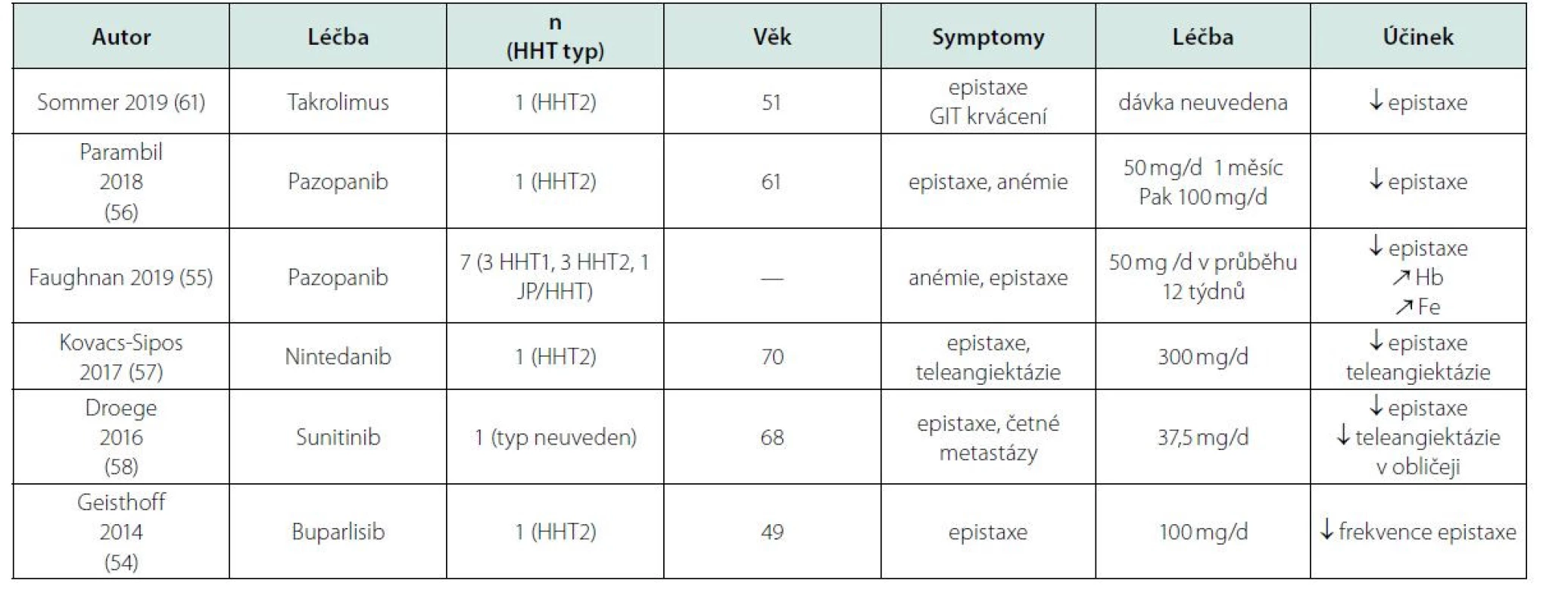 | Autor | Léčba | n (HHT typ) | Věk | Symptomy | Léčba | Účinek |
|---|---|---|---|---|---|---|
| Sommer 2019 (61) | Takrolimus | 1 (HHT2) | 51 | epistaxe GIT krvácení | dávka neuvedena | ↓ epistaxe |
| Parambil 2018 (56) | Pazopanib | 1 (HHT2) | 61 | epistaxe, anémie | 50 mg/d 1 měsíc Pak 100 mg/d | ↓ epistaxe |
| Faughnan 2019 (55) | Pazopanib | 7 (3 HHT1, 3 HHT2, 1 JP/HHT) | — | anémie, epistaxe | 50 mg /d v průběhu 12 týdnů | ↓ epistaxe ↗ Hb ↗ Fe |
| Kovacs-Sipos 2017 (57) | Nintedanib | 1 (HHT2) | 70 | epistaxe, teleangiektázie | 300 mg/d | ↓ epistaxe teleangiektázie |
| Droege 2016 (58) | Sunitinib | 1 (typ neuveden) | 68 | epistaxe, četné metastázy | 37,5 mg/d | ↓ epistaxe ↓ teleangiektázie v obličeji |
| Geisthoff 2014 (54) | Buparlisib | 1 (HHT2) | 49 | epistaxe | 100 mg/d | ↓ frekvence epistaxe |